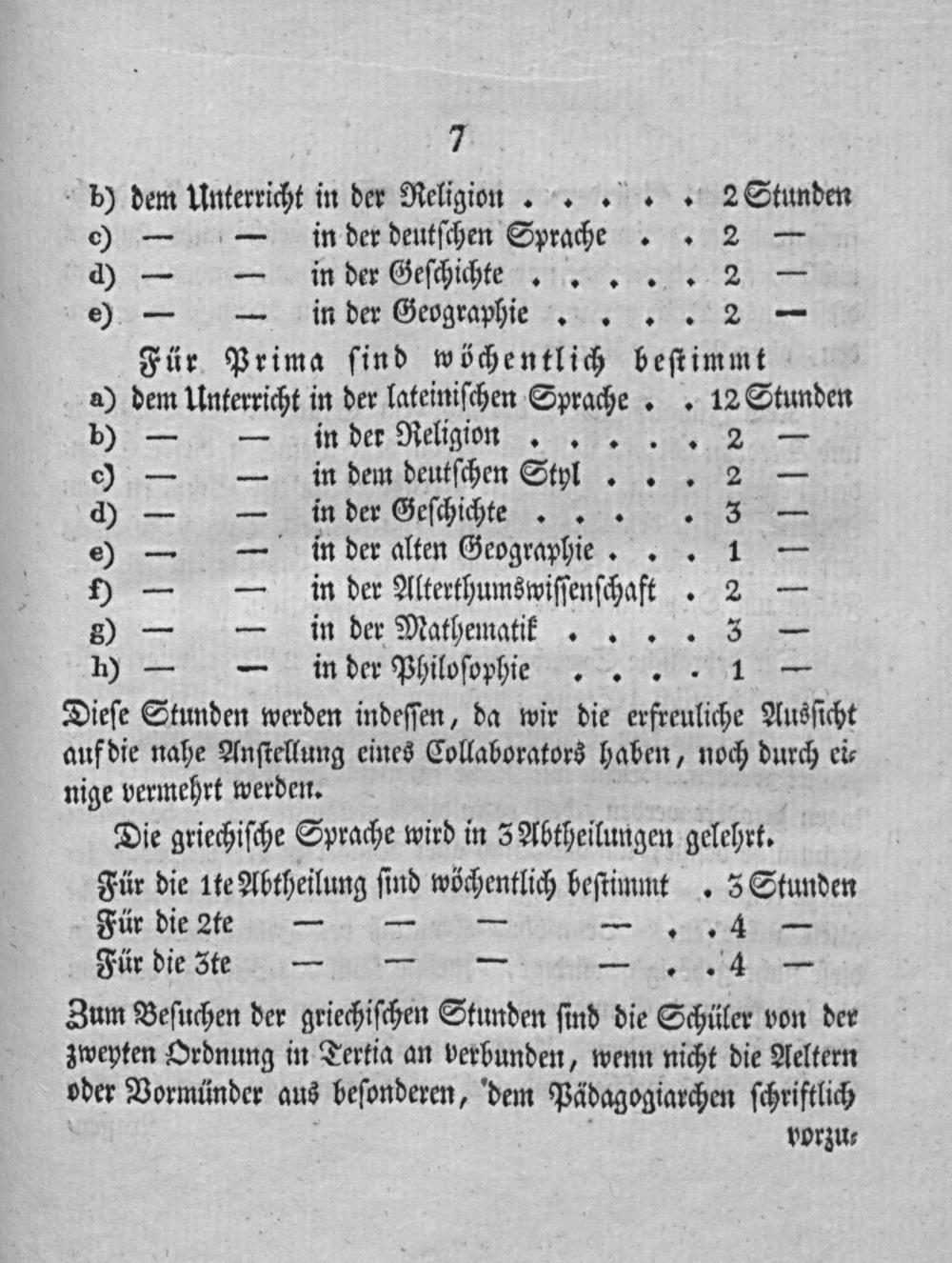 7

b) dem Unterricht in der Religion . . . . . 2 Stunden
c) — — in der deutschen Sprache . . 2 —
d) — — in der Geschichte . . . . . 2 —
e) — — in der Geographie . . . . 2 —

Für Prima sind wöchentlich bestimmt
a) dem Unterricht in der lateinischen Sprache . . 12 Stunden
b) — — in der Religion . . . . . 2 —
c) — — in dem deutschen Styl . . . 2 —
d) — — in der Geschichte . . . . 3 —
e) — — in der alten Geographie . . . 1 —
f) — — in der Alterthumswissenschaft . 2 —
g) — — in der Mathematik . . . . 3 —
h) — — in der Philosophie . . . . 1 —

Diese Stunden werden indessen, da wir die erfreuliche Aussicht auf die nahe Anstellung eines Collaborators haben, noch durch einige vermehrt werden.

Die griechische Sprache wird in 3 Abtheilungen gelehrt.
Für die 1te Abtheilung sind wöchentlich bestimmt . 3 Stunden
Für die 2te — — — — . . 4 —
Für die 3te — — — — . . 4 —

Zum Besuchen der griechischen Stunden sind die Schüler von der zweyten Ordnung in Tertia an verbunden, wenn nicht die Aeltern oder Vormünder aus besonderen, dem Pädagogiarchen schriftlich vorzu-